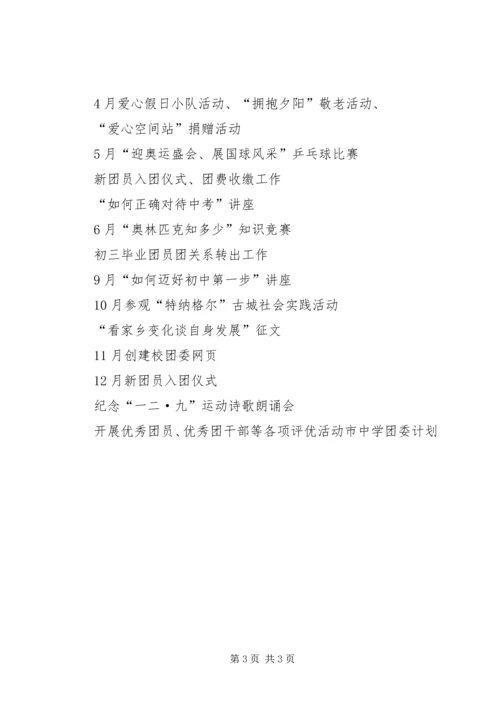 4月爱心假日小队活动、“拥抱夕阳”敬老活动、

“爱心空间站”捐赠活动

5月“迎奥运盛会、展国球风采”乒乓球比赛

新团员入团仪式、团费收缴工作

“如何正确对待中考”讲座

6月“奥林匹克知多少”知识竞赛

初三毕业团员团关系转出工作

9月“如何迈好初中第一步”讲座

10月参观“特纳格尔”古城社会实践活动

“看家乡变化谈自身发展”征文

11月创建校团委网页

12月新团员入团仪式

纪念“一二·九”运动诗歌朗诵会

开展优秀团员、优秀团干部等各项评优活动市中学团委计划

第3页 共3页